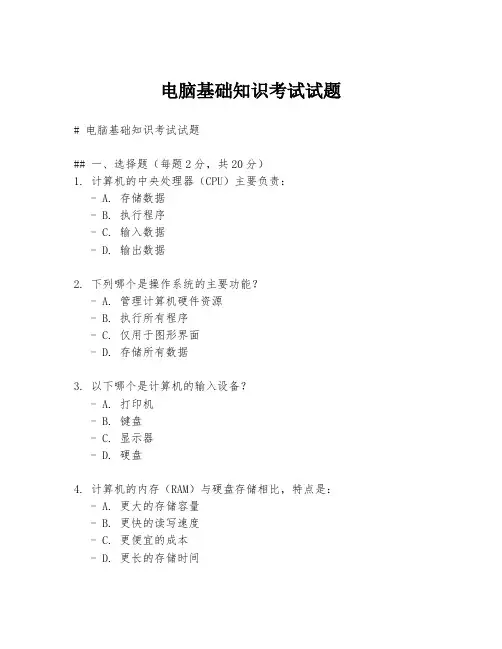 电脑基础知识考试试题

# 电脑基础知识考试试题

## 一、选择题（每题2分，共20分）
1. 计算机的中央处理器（CPU）主要负责：
- A. 存储数据
- B. 执行程序
- C. 输入数据
- D. 输出数据

2. 下列哪个是操作系统的主要功能？
- A. 管理计算机硬件资源
- B. 执行所有程序
- C. 仅用于图形界面
- D. 存储所有数据

3. 以下哪个是计算机的输入设备？
- A. 打印机
- B. 键盘
- C. 显示器
- D. 硬盘

4. 计算机的内存（RAM）与硬盘存储相比，特点是：
- A. 更大的存储容量
- B. 更快的读写速度
- C. 更便宜的成本
- D. 更长的存储时间